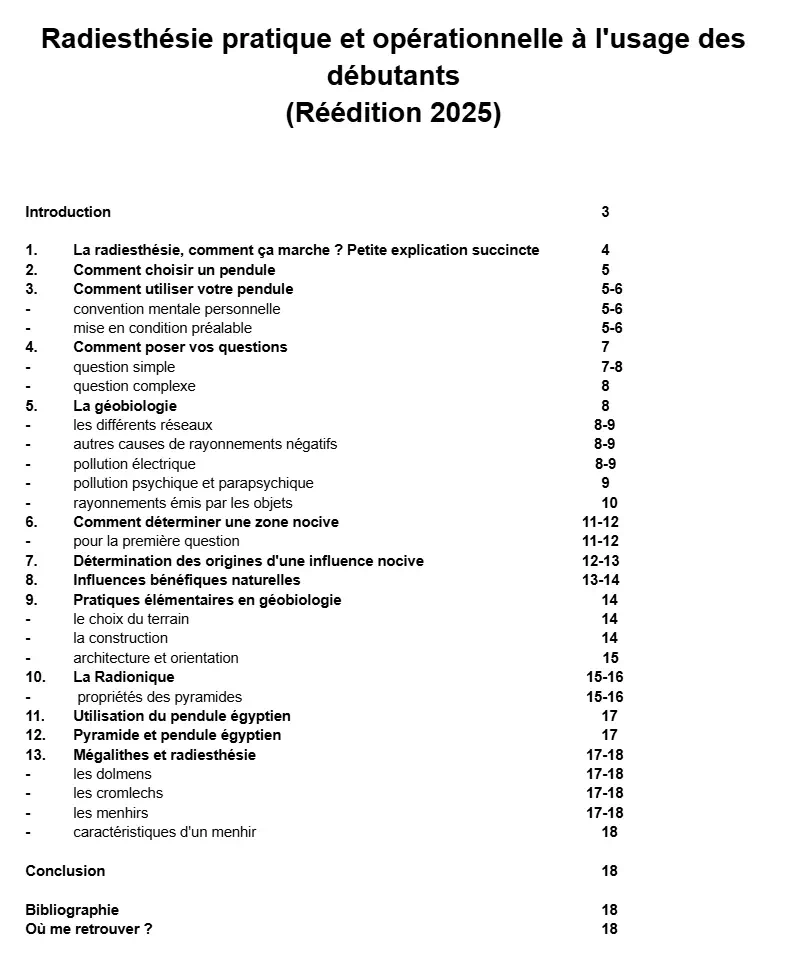 Radiesthésie pratique et opérationnelle à l'usage des débutants
(Réédition 2025)

Introduction 3

1. La radiesthésie, comment ça marche ? Petite explication succincte 4
2. Comment choisir un pendule 5
3. Comment utiliser votre pendule 5-6
- convention mentale personnelle 5-6
- mise en condition préalable 5-6
4. Comment poser vos questions 7
- question simple 7-8
- question complexe 8
5. La géobiologie 8
- les différents réseaux 8-9
- autres causes de rayonnements négatifs 8-9
- pollution électrique 8-9
- pollution psychique et parapsychique 9
- rayonnements émis par les objets 10
6. Comment déterminer une zone nocive 11-12
- pour la première question 11-12
7. Détermination des origines d'une influence nocive 12-13
8. Influences bénéfiques naturelles 13-14
9. Pratiques élémentaires en géobiologie 14
- le choix du terrain 14
- la construction 14
- architecture et orientation 15
10. La Radionique 15-16
- propriétés des pyramides 15-16
11. Utilisation du pendule égyptien 17
12. Pyramide et pendule égyptien 17
13. Mégalithes et radiesthésie 17-18
- les dolmens 17-18
- les cromlechs 17-18
- les menhirs 17-18
- caractéristiques d'un menhir 18

Conclusion 18

Bibliographie 18
Où me retrouver ? 18